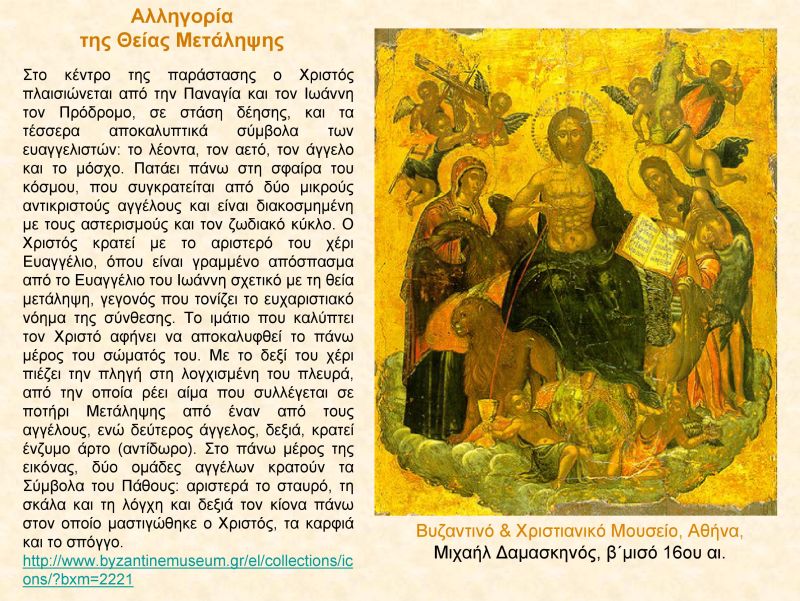 Αλληγορία
της Θείας Μετάληψης

Στο κέντρο της παράστασης ο Χριστός πλαισιώνεται από την Παναγία και τον Ιωάννη τον Πρόδρομο, σε στάση δέησης, και τα τέσσερα αποκαλυπτικά σύμβολα των ευαγγελιστών: το λέοντα, τον αετό, τον άγγελο και το μόσχο. Πατάει πάνω στη σφαίρα του κόσμου, που συγκρατείται από δύο μικρούς αντικριστούς αγγέλους και είναι διακοσμημένη με τους αστερισμούς και τον ζωδιακό κύκλο. Ο Χριστός κρατεί με το αριστερό του χέρι Ευαγγέλιο, όπου είναι γραμμένο απόσπασμα από το Ευαγγέλιο του Ιωάννη σχετικό με τη θεία μετάληψη, γεγονός που τονίζει το ευχαριστιακό νόημα της σύνθεσης. Το ιμάτιο που καλύπτει τον Χριστό αφήνει να αποκαλυφθεί το πάνω μέρος του σώματός του. Με το δεξί του χέρι πιέζει την πληγή στη λογχισμένη του πλευρά, από την οποία ρέει αίμα που συλλέγεται σε ποτήρι Μετάληψης από έναν από τους αγγέλους, ενώ δεύτερος άγγελος, δεξιά, κρατεί ένζυμο άρτο (αντίδωρο). Στο πάνω μέρος της εικόνας, δύο ομάδες αγγέλων κρατούν τα Σύμβολα του Πάθους: αριστερά το σταυρό, τη σκάλα και τη λόγχη και δεξιά τον κίονα πάνω στον οποίο μαστιγώθηκε ο Χριστός, τα καρφιά και το σπόγγο.
http://www.byzantinemuseum.gr/el/collections/icons/?bxm=2221

Βυζαντινό & Χριστιανικό Μουσείο, Αθήνα,
Μιχαήλ Δαμασκηνός, β΄μισό 16ου αι.